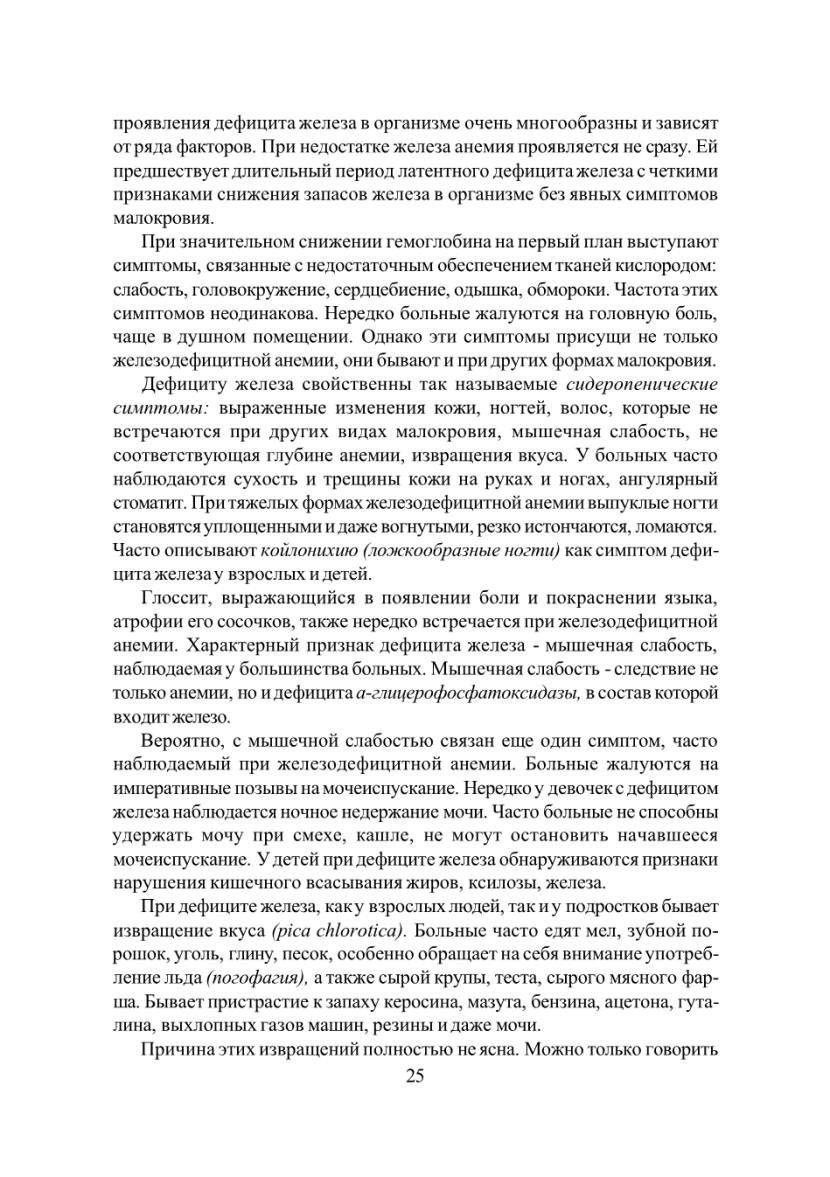 проявления дефицита железа в организме очень многообразны и зависят от ряда факторов. При недостатке железа анемия проявляется не сразу. Ей предшествует длительный период латентного дефицита железа с четкими признаками снижения запасов железа в организме без явных симптомов малокровия.

При значительном снижении гемоглобина на первый план выступают симптомы, связанные с недостаточным обеспечением тканей кислородом: слабость, головокружение, сердцебиение, одышка, обмороки. Частота этих симптомов неодинакова. Нередко больные жалуются на головную боль, чаще в душном помещении. Однако эти симптомы присущи не только железодефицитной анемии, они бывают и при других формах малокровия.

Дефициту железа свойственны так называемые сидеропенические симптомы: выраженные изменения кожи, ногтей, волос, которые не встречаются при других видах малокровия, мышечная слабость, не соответствующая глубине анемии, извращения вкуса. У больных часто наблюдаются сухость и трещины кожи на руках и ногах, ангулярный стоматит. При тяжелых формах железодефицитной анемии выпуклые ногти становятся уплощенными и даже вогнутыми, резко истончаются, ломаются. Часто описывают койлонихию (ложкообразные ногти) как симптом дефицита железа у взрослых и детей.

Глоссит, выражающийся в появлении боли и покраснении языка, атрофии его сосочков, также нередко встречается при железодефицитной анемии. Характерный признак дефицита железа - мышечная слабость, наблюдаемая у большинства больных. Мышечная слабость - следствие не только анемии, но и дефицита а-глицерофосфатоксидазы, в состав которой входит железо.

Вероятно, с мышечной слабостью связан еще один симптом, часто наблюдаемый при железодефицитной анемии. Больные жалуются на императивные позывы на мочеиспускание. Нередко у девочек с дефицитом железа наблюдается ночное недержание мочи. Часто больные не способны удержать мочу при смехе, кашле, не могут остановить начавшееся мочеиспускание. У детей при дефиците железа обнаруживаются признаки нарушения кишечного всасывания жиров, ксилозы, железа.

При дефиците железа, как у взрослых людей, так и у подростков бывает извращение вкуса (pica chlorotica). Больные часто едят мел, зубной порошок, уголь, глину, песок, особенно обращает на себя внимание употребление льда (погофагия), а также сырой крупы, теста, сырого мясного фарша. Бывает пристрастие к запаху керосина, мазута, бензина, ацетона, гуталина, выхлопных газов машин, резины и даже мочи.

Причина этих извращений полностью не ясна. Можно только говорить

25